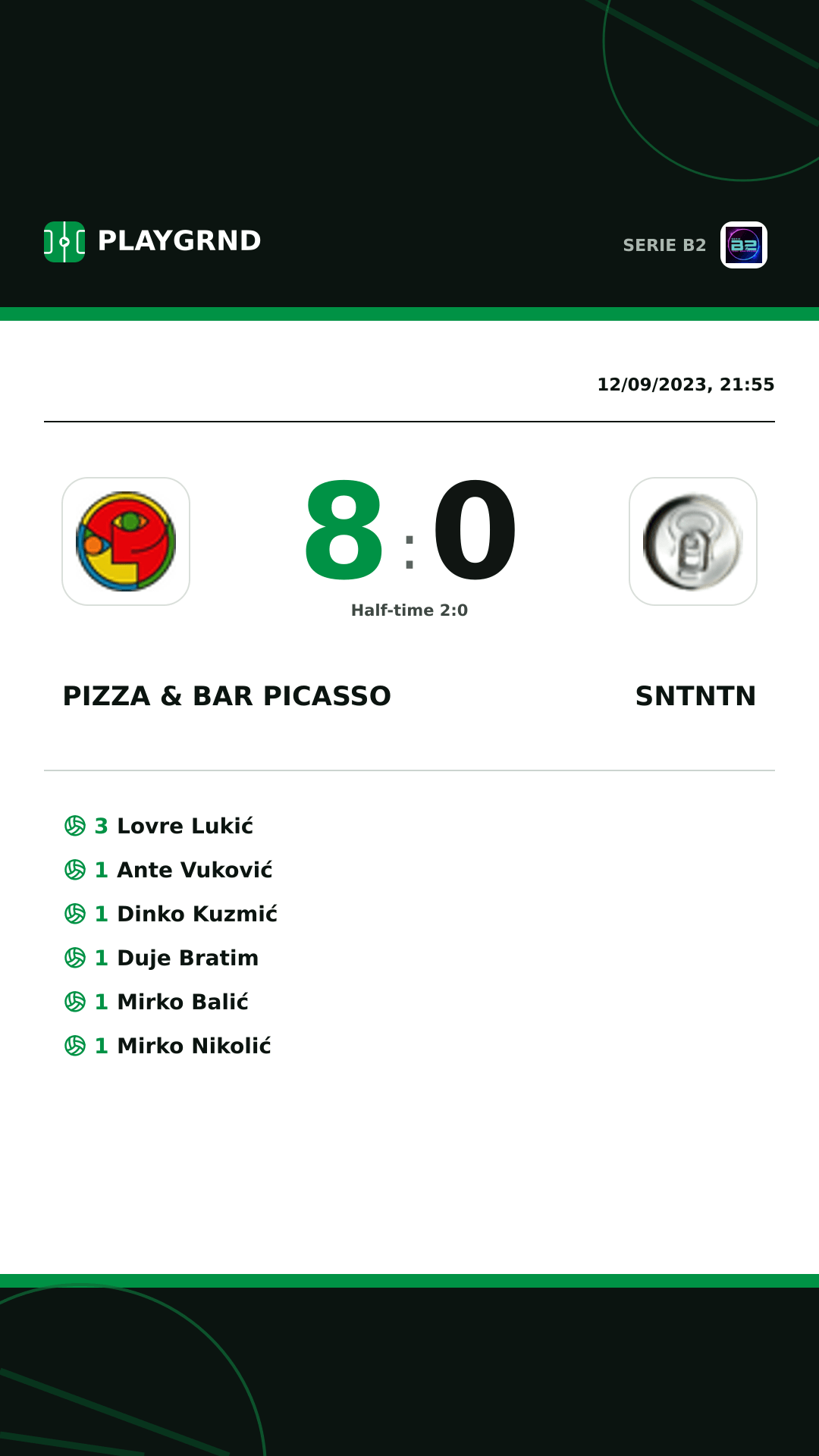 PLAYGRND

SERIE B2

12/09/2023, 21:55

8 : 0

Half-time 2:0

PIZZA & BAR PICASSO

SNTNTN

3 Lovre Lukić
1 Ante Vuković
1 Dinko Kuzmić
1 Duje Bratim
1 Mirko Balić
1 Mirko Nikolić